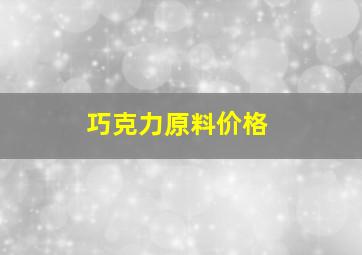 巧克力原料价格